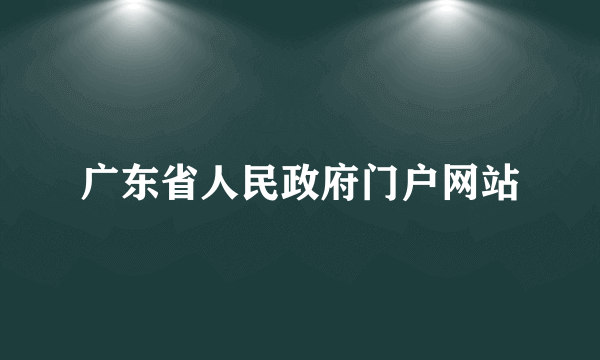 广东省人民政府门户网站